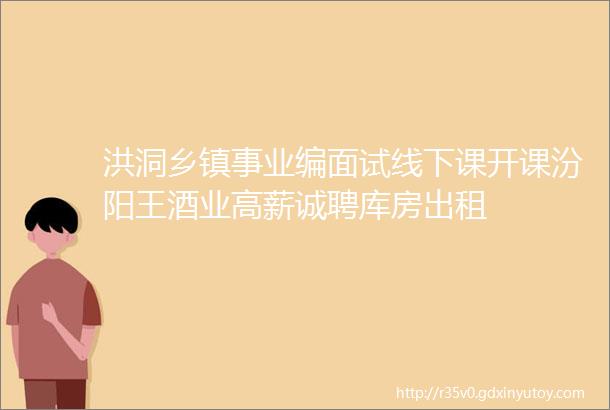 洪洞乡镇事业编面试线下课开课汾阳王酒业高薪诚聘库房出租

http://r35v0.gdxinyutoy.com